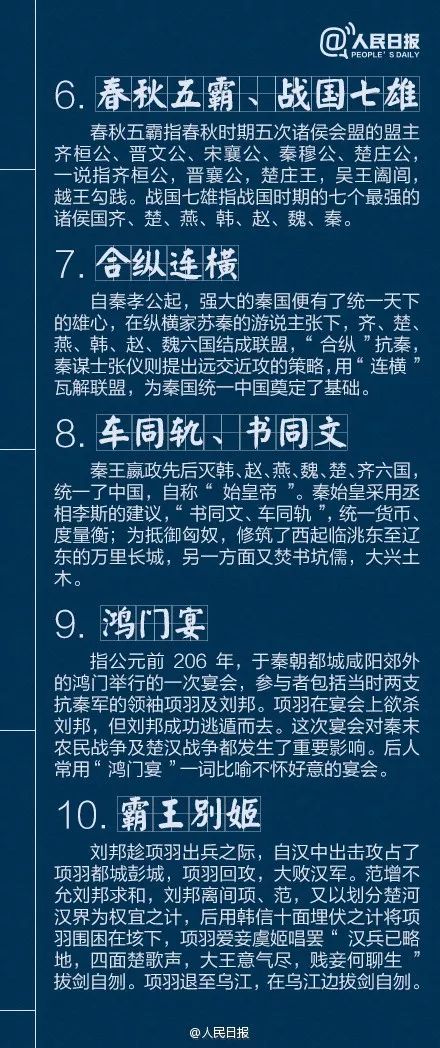 @人民日报 PEOPLE'S DAILY

6. 春秋五霸、战国七雄

春秋五霸指春秋时期五次诸侯会盟的盟主齐桓公、晋文公、宋襄公、秦穆公、楚庄公，一说指齐桓公，晋襄公，楚庄王，吴王阖闾，越王勾践。战国七雄指战国时期的七个最强的诸侯国齐、楚、燕、韩、赵、魏、秦。

7. 合纵连横

自秦孝公起，强大的秦国便有了统一天下的雄心，在纵横家苏秦的游说主张下，齐、楚、燕、韩、赵、魏六国结成联盟，“合纵”抗秦，秦谋士张仪则提出远交近攻的策略，用“连横”瓦解联盟，为秦国统一中国奠定了基础。

8. 车同轨、书同文

秦王嬴政先后灭韩、赵、燕、魏、楚、齐六国，统一了中国，自称“始皇帝”。秦始皇采用丞相李斯的建议，“书同文、车同轨”，统一货币、度量衡；为抵御匈奴，修筑了西起临洮东至辽东的万里长城，另一方面又焚书坑儒，大兴土木。

9. 鸿门宴

指公元前 206 年，于秦朝都城咸阳郊外的鸿门举行的一次宴会，参与者包括当时两支抗秦军的领袖项羽及刘邦。项羽在宴会上欲杀刘邦，但刘邦成功逃遁而去。这次宴会对秦末农民战争及楚汉战争都发生了重要影响。后人常用“鸿门宴”一词比喻不怀好意的宴会。

10. 霸王别姬

刘邦趁项羽出兵之际，自汉中出击攻占了项羽都城彭城，项羽回攻，大败汉军。范增不允刘邦求和，刘邦离间项、范，又以划分楚河汉界为权宜之计，后用韩信十面埋伏之计将项羽围困在垓下，项羽爱妾虞姬唱罢“汉兵已略地，四面楚歌声，大王意气尽，贱妾何聊生”拔剑自刎。项羽退至乌江，在乌江边拔剑自刎。

@人民日报